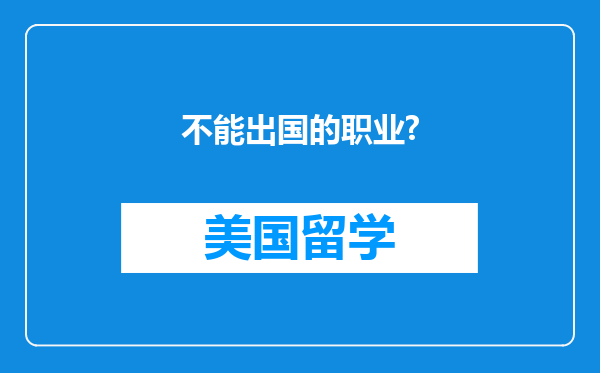 不能出国的职业?

美国留学